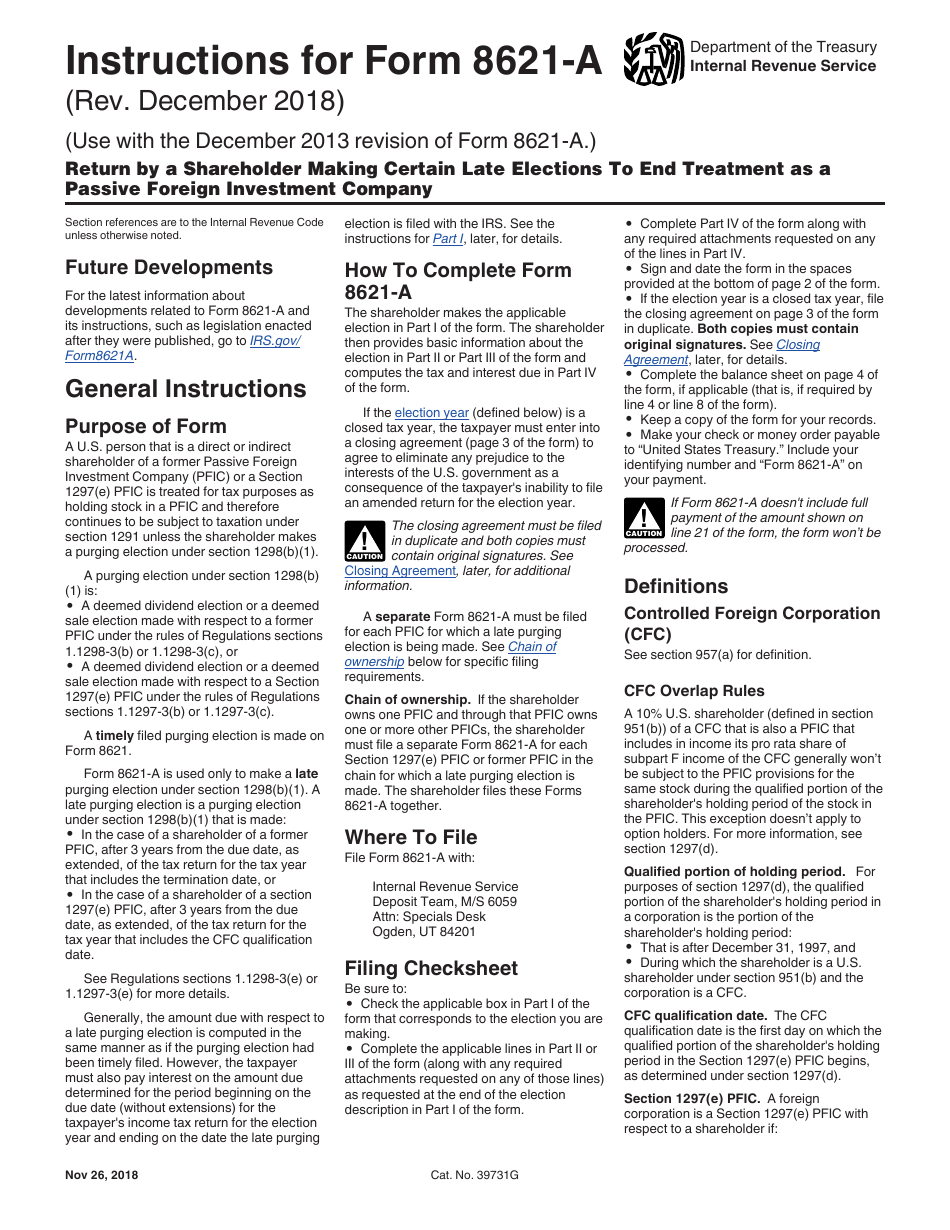 Instructions for Form 8621-A

Department of the Treasury
Internal Revenue Service

(Rev. December 2018)

(Use with the December 2013 revision of Form 8621-A.)

Return by a Shareholder Making Certain Late Elections To End Treatment as a Passive Foreign Investment Company

Section references are to the Internal Revenue Code unless otherwise noted.

Future Developments

For the latest information about developments related to Form 8621-A and its instructions, such as legislation enacted after they were published, go to IRS.gov/Form8621A.

General Instructions

Purpose of Form

A U.S. person that is a direct or indirect shareholder of a former Passive Foreign Investment Company (PFIC) or a Section 1297(e) PFIC is treated for tax purposes as holding stock in a PFIC and therefore continues to be subject to taxation under section 1291 unless the shareholder makes a purging election under section 1298(b)(1).

A purging election under section 1298(b)(1) is:
• A deemed dividend election or a deemed sale election made with respect to a former PFIC under the rules of Regulations sections 1.1298-3(b) or 1.1298-3(c), or
• A deemed dividend election or a deemed sale election made with respect to a Section 1297(e) PFIC under the rules of Regulations sections 1.1297-3(b) or 1.1297-3(c).

A timely filed purging election is made on Form 8621.

Form 8621-A is used only to make a late purging election under section 1298(b)(1). A late purging election is a purging election under section 1298(b)(1) that is made:
• In the case of a shareholder of a former PFIC, after 3 years from the due date, as extended, of the tax return for the tax year that includes the termination date, or
• In the case of a shareholder of a section 1297(e) PFIC, after 3 years from the due date, as extended, of the tax return for the tax year that includes the CFC qualification date.

See Regulations sections 1.1298-3(e) or 1.1297-3(e) for more details.

Generally, the amount due with respect to a late purging election is computed in the same manner as if the purging election had been timely filed. However, the taxpayer must also pay interest on the amount due determined for the period beginning on the due date (without extensions) for the taxpayer's income tax return for the election year and ending on the date the late purging election is filed with the IRS. See the instructions for Part I, later, for details.

How To Complete Form 8621-A

The shareholder makes the applicable election in Part I of the form. The shareholder then provides basic information about the election in Part II or Part III of the form and computes the tax and interest due in Part IV of the form.

If the election year (defined below) is a closed tax year, the taxpayer must enter into a closing agreement (page 3 of the form) to agree to eliminate any prejudice to the interests of the U.S. government as a consequence of the taxpayer's inability to file an amended return for the election year.

CAUTION
The closing agreement must be filed in duplicate and both copies must contain original signatures. See Closing Agreement, later, for additional information.

A separate Form 8621-A must be filed for each PFIC for which a late purging election is being made. See Chain of ownership below for specific filing requirements.

Chain of ownership. If the shareholder owns one PFIC and through that PFIC owns one or more other PFICs, the shareholder must file a separate Form 8621-A for each Section 1297(e) PFIC or former PFIC in the chain for which a late purging election is made. The shareholder files these Forms 8621-A together.

Where To File

File Form 8621-A with:

Internal Revenue Service
Deposit Team, M/S 6059
Attn: Specials Desk
Ogden, UT 84201

Filing Checksheet

Be sure to:
• Check the applicable box in Part I of the form that corresponds to the election you are making.
• Complete the applicable lines in Part II or III of the form (along with any required attachments requested on any of those lines) as requested at the end of the election description in Part I of the form.
• Complete Part IV of the form along with any required attachments requested on any of the lines in Part IV.
• Sign and date the form in the spaces provided at the bottom of page 2 of the form.
• If the election year is a closed tax year, file the closing agreement on page 3 of the form in duplicate. Both copies must contain original signatures. See Closing Agreement, later, for details.
• Complete the balance sheet on page 4 of the form, if applicable (that is, if required by line 4 or line 8 of the form).
• Keep a copy of the form for your records.
• Make your check or money order payable to "United States Treasury." Include your identifying number and "Form 8621-A" on your payment.

CAUTION
If Form 8621-A doesn't include full payment of the amount shown on line 21 of the form, the form won't be processed.

Definitions

Controlled Foreign Corporation (CFC)

See section 957(a) for definition.

CFC Overlap Rules

A 10% U.S. shareholder (defined in section 951(b)) of a CFC that is also a PFIC that includes in income its pro rata share of subpart F income of the CFC generally won't be subject to the PFIC provisions for the same stock during the qualified portion of the shareholder's holding period of the stock in the PFIC. This exception doesn't apply to option holders. For more information, see section 1297(d).

Qualified portion of holding period. For purposes of section 1297(d), the qualified portion of the shareholder's holding period in a corporation is the portion of the shareholder's holding period:
• That is after December 31, 1997, and
• During which the shareholder is a U.S. shareholder under section 951(b) and the corporation is a CFC.

CFC qualification date. The CFC qualification date is the first day on which the qualified portion of the shareholder's holding period in the Section 1297(e) PFIC begins, as determined under section 1297(d).

Section 1297(e) PFIC. A foreign corporation is a Section 1297(e) PFIC with respect to a shareholder if:

Nov 26, 2018

Cat. No. 39731G